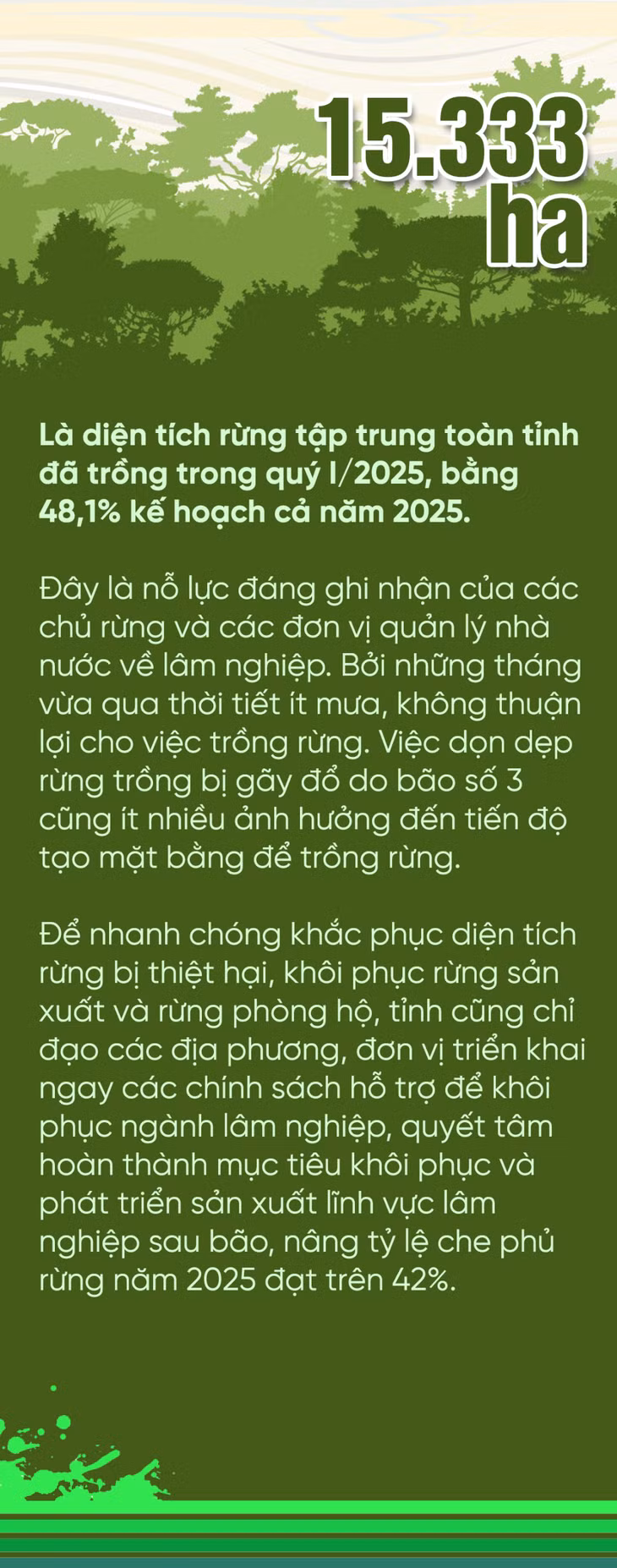 15.333
ha

Là diện tích rừng tập trung toàn tỉnh đã trồng trong quý I/2025, bằng 48,1% kế hoạch cả năm 2025.

Đây là nỗ lực đáng ghi nhận của các chủ rừng và các đơn vị quản lý nhà nước về lâm nghiệp. Bởi những tháng vừa qua thời tiết ít mưa, không thuận lợi cho việc trồng rừng. Việc dọn dẹp rừng trồng bị gãy đổ do bão số 3 cũng ít nhiều ảnh hưởng đến tiến độ tạo mặt bằng để trồng rừng.

Để nhanh chóng khắc phục diện tích rừng bị thiệt hại, khôi phục rừng sản xuất và rừng phòng hộ, tỉnh cũng chỉ đạo các địa phương, đơn vị triển khai ngay các chính sách hỗ trợ để khôi phục ngành lâm nghiệp, quyết tâm hoàn thành mục tiêu khôi phục và phát triển sản xuất lĩnh vực lâm nghiệp sau bão, nâng tỷ lệ che phủ rừng năm 2025 đạt trên 42%.